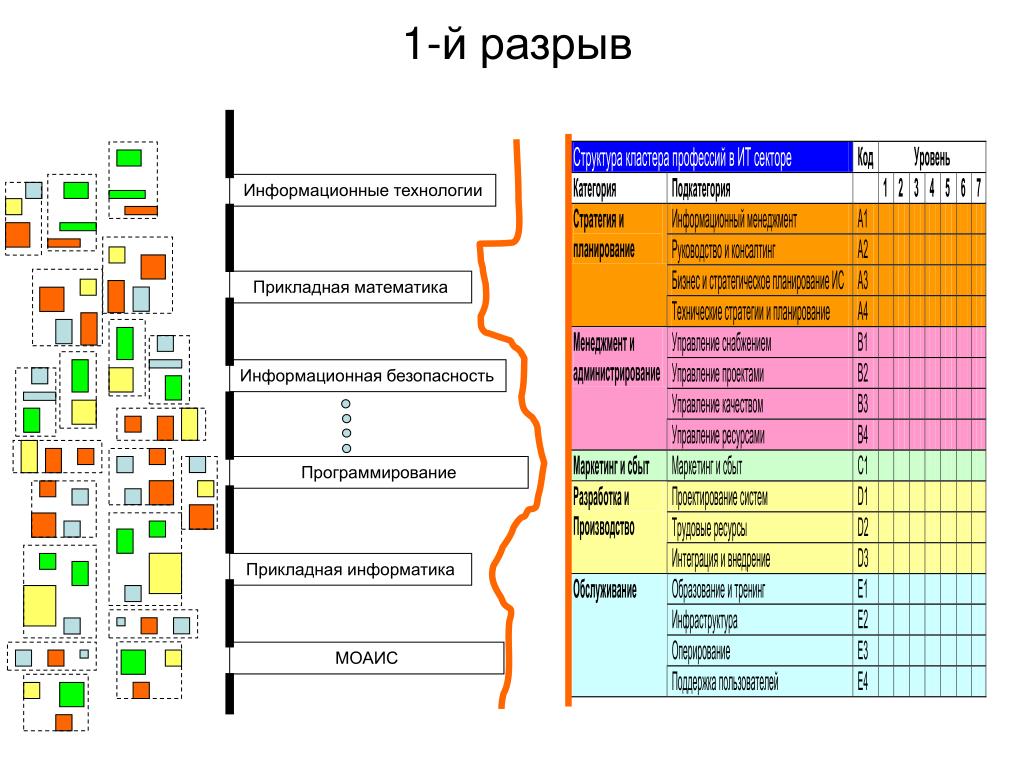 1-й разрыв

Информационные технологии

Прикладная математика

Информационная безопасность

Программирование

Прикладная информатика

МОАИС

| Структура кластера профессий в ИТ секторе | | Код | Уровень | | | | | | |
|---|---|---|---|---|---|---|---|---|---|
| Категория | Подкатегория | | 1 | 2 | 3 | 4 | 5 | 6 | 7 |
| Стратегия и планирование | Информационный менеджмент | A1 | | | | | | | |
| | Руководство и консалтинг | A2 | | | | | | | |
| | Бизнес и стратегическое планирование ИС | A3 | | | | | | | |
| | Технические стратегии и планирование | A4 | | | | | | | |
| Менеджмент и администрирование | Управление снабжением | B1 | | | | | | | |
| | Управление проектами | B2 | | | | | | | |
| | Управление качеством | B3 | | | | | | | |
| | Управление ресурсами | B4 | | | | | | | |
| Маркетинг и сбыт | Маркетинг и сбыт | C1 | | | | | | | |
| Разработка и Производство | Проектирование систем | D1 | | | | | | | |
| | Трудовые ресурсы | D2 | | | | | | | |
| | Интеграция и внедрение | D3 | | | | | | | |
| Обслуживание | Образование и тренинг | E1 | | | | | | | |
| | Инфраструктура | E2 | | | | | | | |
| | Оперирование | E3 | | | | | | | |
| | Поддержка пользователей | E4 | | | | | | | |